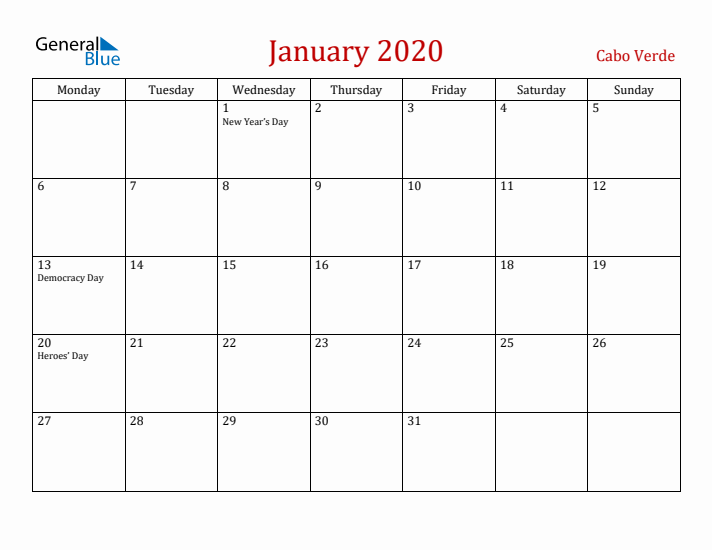 General Blue

January 2020

Cabo Verde

| Monday | Tuesday | Wednesday | Thursday | Friday | Saturday | Sunday |
|---|---|---|---|---|---|---|
| | | 1 New Year's Day | 2 | 3 | 4 | 5 |
| 6 | 7 | 8 | 9 | 10 | 11 | 12 |
| 13 Democracy Day | 14 | 15 | 16 | 17 | 18 | 19 |
| 20 Heroes' Day | 21 | 22 | 23 | 24 | 25 | 26 |
| 27 | 28 | 29 | 30 | 31 | | |